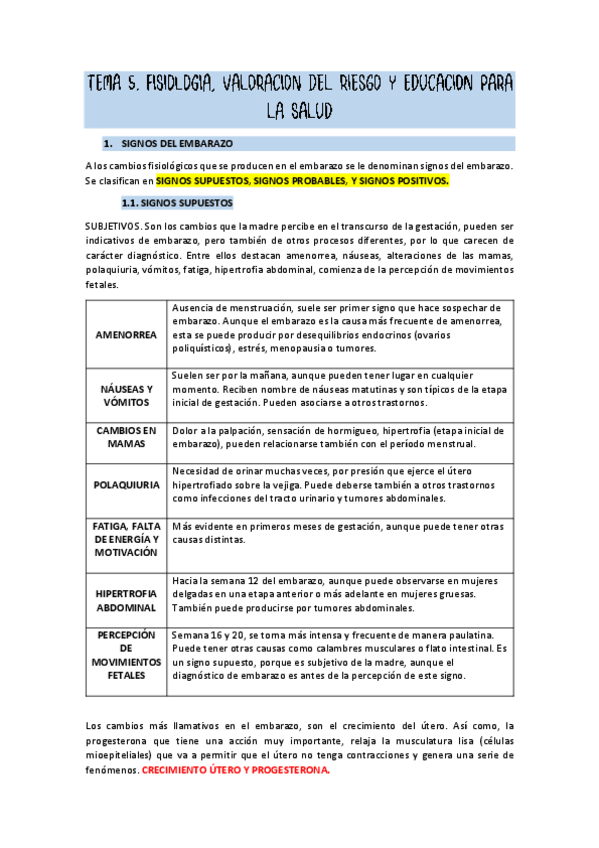 TEMA 5. FISIOLOGIA, VALORACION DEL RIESGO Y EDUCACION PARA LA SALUD

1. SIGNOS DEL EMBARAZO

A los cambios fisiológicos que se producen en el embarazo se le denominan signos del embarazo. Se clasifican en SIGNOS SUPUESTOS, SIGNOS PROBABLES, Y SIGNOS POSITIVOS.

1.1. SIGNOS SUPUESTOS

SUBJETIVOS. Son los cambios que la madre percibe en el transcurso de la gestación, pueden ser indicativos de embarazo, pero también de otros procesos diferentes, por lo que carecen de carácter diagnóstico. Entre ellos destacan amenorrea, náuseas, alteraciones de las mamas, polaquiuria, vómitos, fatiga, hipertrofia abdominal, comienza de la percepción de movimientos fetales.

| | |
|---|---|
| AMENORREA | Ausencia de menstruación, suele ser primer signo que hace sospechar de embarazo. Aunque el embarazo es la causa más frecuente de amenorrea, esta se puede producir por desequilibrios endocrinos (ovarios poliquísticos), estrés, menopausia o tumores. |
| NÁUSEAS Y VÓMITOS | Suelen ser por la mañana, aunque pueden tener lugar en cualquier momento. Reciben nombre de náuseas matutinas y son típicos de la etapa inicial de gestación. Pueden asociarse a otros trastornos. |
| CAMBIOS EN MAMAS | Dolor a la palpación, sensación de hormigueo, hipertrofia (etapa inicial de embarazo), pueden relacionarse también con el período menstrual. |
| POLAQUIURIA | Necesidad de orinar muchas veces, por presión que ejerce el útero hipertrofiado sobre la vejiga. Puede deberse también a otros trastornos como infecciones del tracto urinario y tumores abdominales. |
| FATIGA, FALTA DE ENERGÍA Y MOTIVACIÓN | Más evidente en primeros meses de gestación, aunque puede tener otras causas distintas. |
| HIPERTROFIA ABDOMINAL | Hacia la semana 12 del embarazo, aunque puede observarse en mujeres delgadas en una etapa anterior o más adelante en mujeres gruesas. También puede producirse por tumores abdominales. |
| PERCEPCIÓN DE MOVIMIENTOS FETALES | Semana 16 y 20, se toma más intensa y frecuente de manera paulatina. Puede tener otras causas como calambres musculares o flato intestinal. Es un signo supuesto, porque es subjetivo de la madre, aunque el diagnóstico de embarazo es antes de la percepción de este signo. |

Los cambios más llamativos en el embarazo, son el crecimiento del útero. Así como, la progesterona que tiene una acción muy importante, relaja la musculatura lisa (células mioepiteliales) que va a permitir que el útero no tenga contracciones y genera una serie de fenómenos. CRECIMIENTO ÚTERO Y PROGESTERONA.